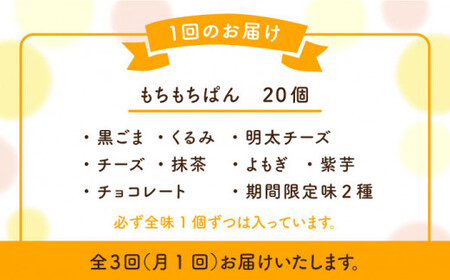 1回のお届け

もちもちぱん　20個

・黒ごま　・くるみ　・明太チーズ
・チーズ　・抹茶　・よもぎ　・紫芋
・チョコレート　・期間限定味２種

必ず全味１個ずつは入っています。

全3回（月１回）お届けいたします。